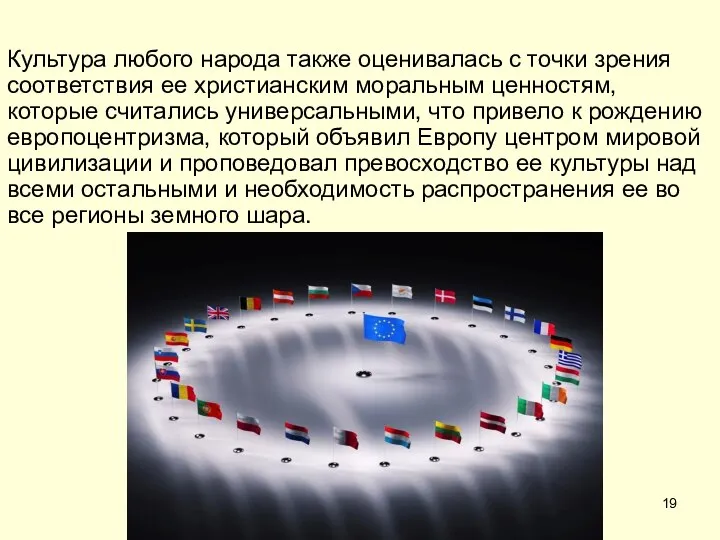 Культура любого народа также оценивалась с точки зрения соответствия ее христианским моральным ценностям, которые считались универсальными, что привело к рождению европоцентризма, который объявил Европу центром мировой цивилизации и проповедовал превосходство ее культуры над всеми остальными и необходимость распространения ее во все регионы земного шара.

19